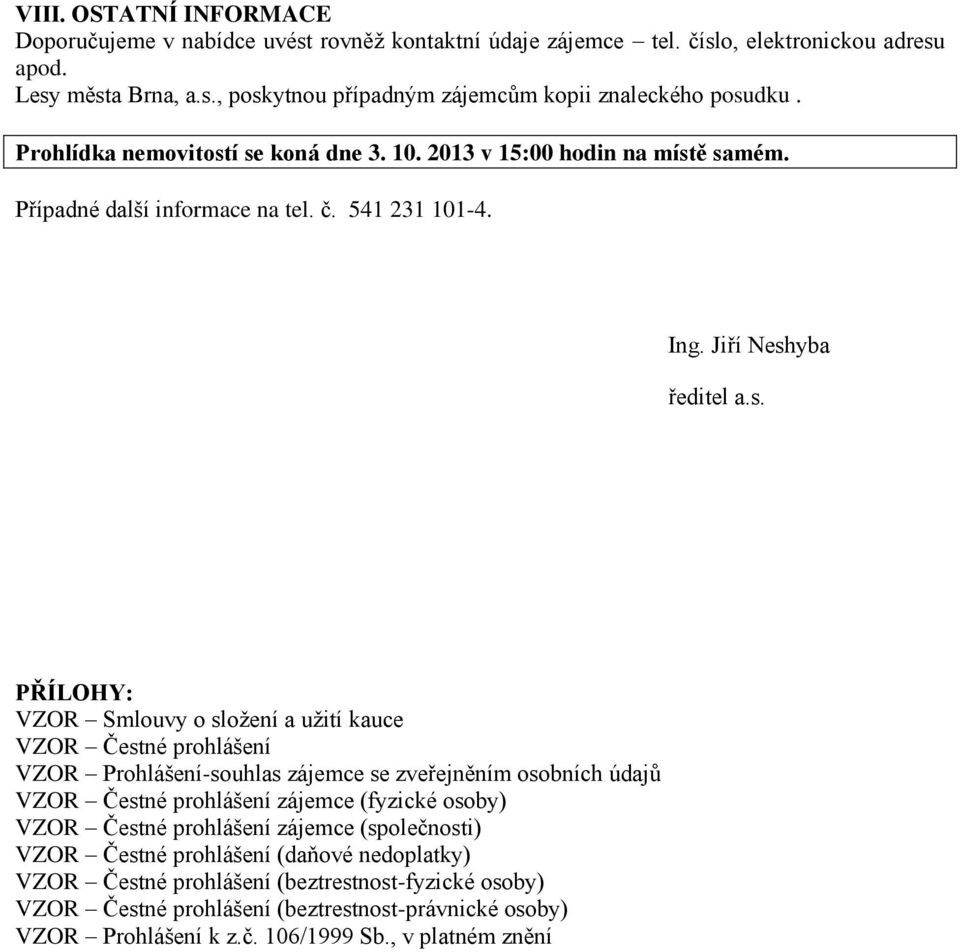 VIII. OSTATNÍ INFORMACE
Doporučujeme v nabídce uvést rovněž kontaktní údaje zájemce – tel. číslo, elektronickou adresu apod.
Lesy města Brna, a.s., poskytnou případným zájemcům kopii znaleckého posudku .

Prohlídka nemovitostí se koná dne 3. 10. 2013 v 15:00 hodin na místě samém.

Případné další informace na tel. č. 541 231 101-4.

Ing. Jiří Neshyba

ředitel a.s.

PŘÍLOHY:
VZOR – Smlouvy o složení a užití kauce
VZOR – Čestné prohlášení
VZOR – Prohlášení-souhlas zájemce se zveřejněním osobních údajů
VZOR – Čestné prohlášení zájemce (fyzické osoby)
VZOR – Čestné prohlášení zájemce (společnosti)
VZOR – Čestné prohlášení (daňové nedoplatky)
VZOR – Čestné prohlášení (beztrestnost-fyzické osoby)
VZOR – Čestné prohlášení (beztrestnost-právnické osoby)
VZOR – Prohlášení k z.č. 106/1999 Sb., v platném znění